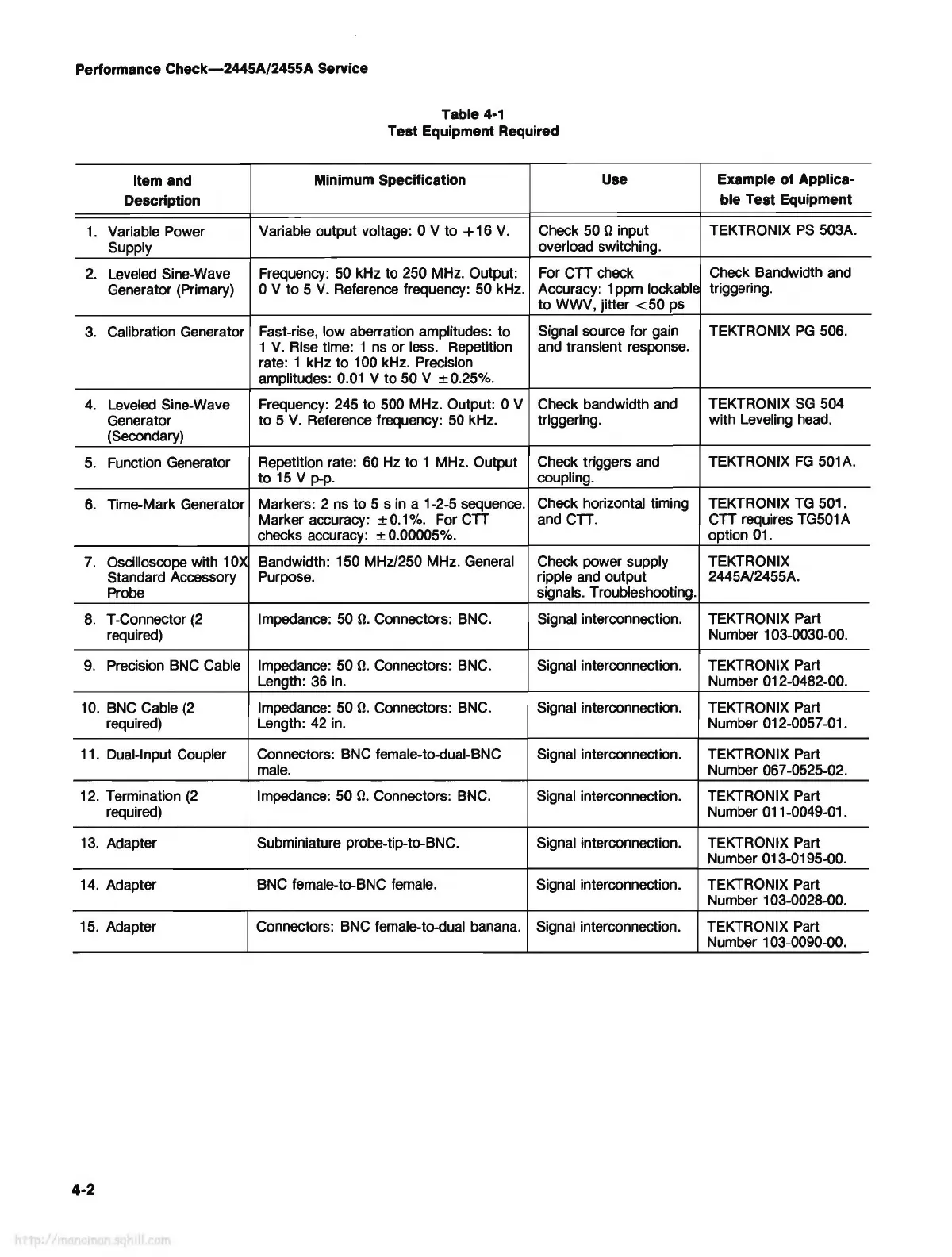 Performance Check—2445A/2455A Service

Table 4-1
Test Equipment Required

| Item and Description | Minimum Specification | Use | Example of Applicable Test Equipment |
|---|---|---|---|
| 1. Variable Power Supply | Variable output voltage: 0 V to +16 V. | Check 50 Ω input overload switching. | TEKTRONIX PS 503A. |
| 2. Leveled Sine-Wave Generator (Primary) | Frequency: 50 kHz to 250 MHz. Output: 0 V to 5 V. Reference frequency: 50 kHz. | For CTT check Accuracy: 1ppm lockable to WWV, jitter <50 ps | Check Bandwidth and triggering. |
| 3. Calibration Generator | Fast-rise, low aberration amplitudes: to 1 V. Rise time: 1 ns or less. Repetition rate: 1 kHz to 100 kHz. Precision amplitudes: 0.01 V to 50 V ±0.25%. | Signal source for gain and transient response. | TEKTRONIX PG 506. |
| 4. Leveled Sine-Wave Generator (Secondary) | Frequency: 245 to 500 MHz. Output: 0 V to 5 V. Reference frequency: 50 kHz. | Check bandwidth and triggering. | TEKTRONIX SG 504 with Leveling head. |
| 5. Function Generator | Repetition rate: 60 Hz to 1 MHz. Output to 15 V p-p. | Check triggers and coupling. | TEKTRONIX FG 501A. |
| 6. Time-Mark Generator | Markers: 2 ns to 5 s in a 1-2-5 sequence. Marker accuracy: ±0.1%. For CTT checks accuracy: ±0.00005%. | Check horizontal timing and CTT. | TEKTRONIX TG 501. CTT requires TG501A option 01. |
| 7. Oscilloscope with 10X Standard Accessory Probe | Bandwidth: 150 MHz/250 MHz. General Purpose. | Check power supply ripple and output signals. Troubleshooting. | TEKTRONIX 2445A/2455A. |
| 8. T-Connector (2 required) | Impedance: 50 Ω. Connectors: BNC. | Signal interconnection. | TEKTRONIX Part Number 103-0030-00. |
| 9. Precision BNC Cable | Impedance: 50 Ω. Connectors: BNC. Length: 36 in. | Signal interconnection. | TEKTRONIX Part Number 012-0482-00. |
| 10. BNC Cable (2 required) | Impedance: 50 Ω. Connectors: BNC. Length: 42 in. | Signal interconnection. | TEKTRONIX Part Number 012-0057-01. |
| 11. Dual-Input Coupler | Connectors: BNC female-to-dual-BNC male. | Signal interconnection. | TEKTRONIX Part Number 067-0525-02. |
| 12. Termination (2 required) | Impedance: 50 Ω. Connectors: BNC. | Signal interconnection. | TEKTRONIX Part Number 011-0049-01. |
| 13. Adapter | Subminiature probe-tip-to-BNC. | Signal interconnection. | TEKTRONIX Part Number 013-0195-00. |
| 14. Adapter | BNC female-to-BNC female. | Signal interconnection. | TEKTRONIX Part Number 103-0028-00. |
| 15. Adapter | Connectors: BNC female-to-dual banana. | Signal interconnection. | TEKTRONIX Part Number 103-0090-00. |

4-2

http://manoman.sqhill.com